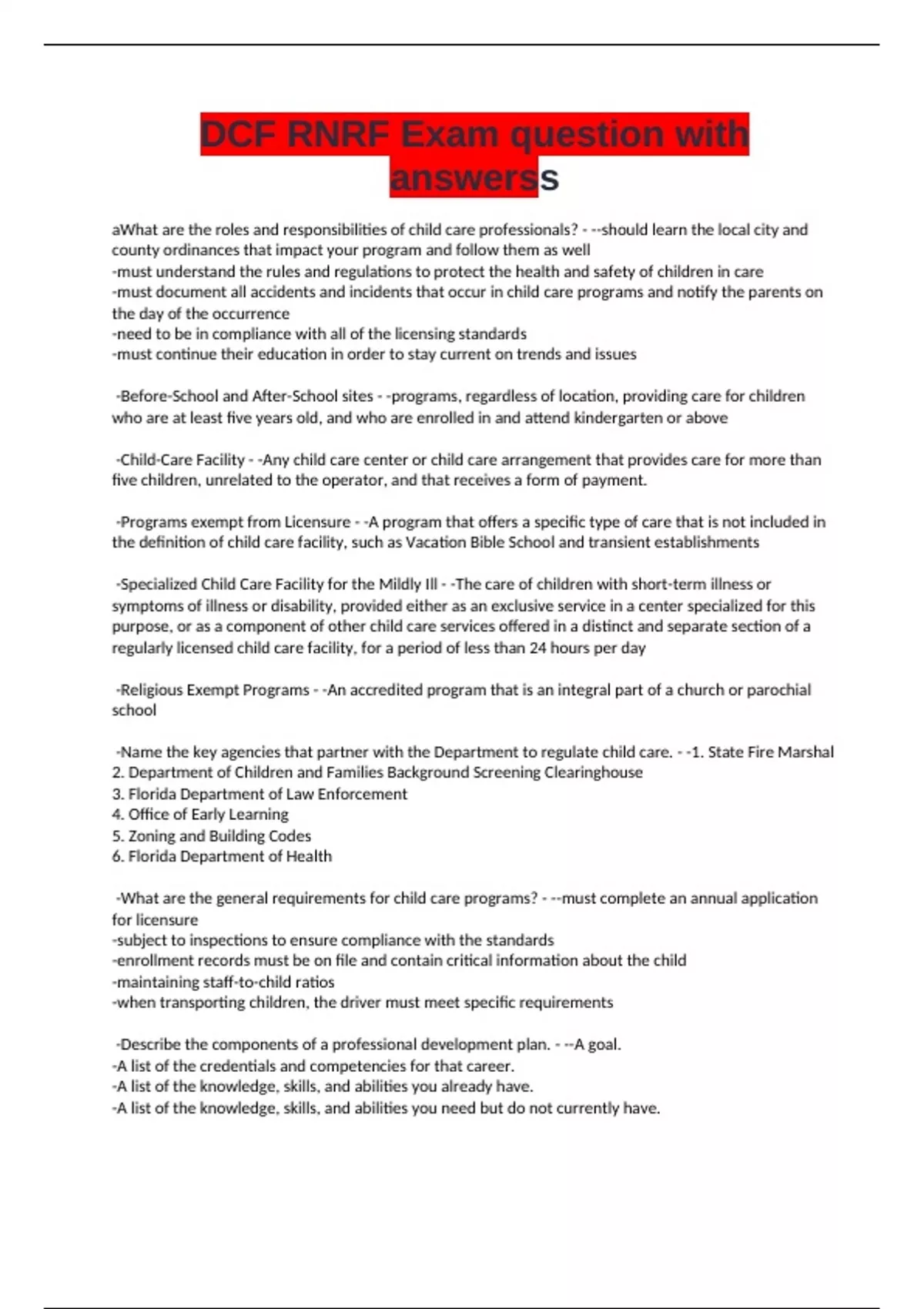 DCF RNRF Exam question with answerss

aWhat are the roles and responsibilities of child care professionals? - --should learn the local city and county ordinances that impact your program and follow them as well
-must understand the rules and regulations to protect the health and safety of children in care
-must document all accidents and incidents that occur in child care programs and notify the parents on the day of the occurrence
-need to be in compliance with all of the licensing standards
-must continue their education in order to stay current on trends and issues

-Before-School and After-School sites - -programs, regardless of location, providing care for children who are at least five years old, and who are enrolled in and attend kindergarten or above

-Child-Care Facility - -Any child care center or child care arrangement that provides care for more than five children, unrelated to the operator, and that receives a form of payment.

-Programs exempt from Licensure - -A program that offers a specific type of care that is not included in the definition of child care facility, such as Vacation Bible School and transient establishments

-Specialized Child Care Facility for the Mildly Ill - -The care of children with short-term illness or symptoms of illness or disability, provided either as an exclusive service in a center specialized for this purpose, or as a component of other child care services offered in a distinct and separate section of a regularly licensed child care facility, for a period of less than 24 hours per day

-Religious Exempt Programs - -An accredited program that is an integral part of a church or parochial school

-Name the key agencies that partner with the Department to regulate child care. - -1. State Fire Marshal
2. Department of Children and Families Background Screening Clearinghouse
3. Florida Department of Law Enforcement
4. Office of Early Learning
5. Zoning and Building Codes
6. Florida Department of Health

-What are the general requirements for child care programs? - --must complete an annual application for licensure
-subject to inspections to ensure compliance with the standards
-enrollment records must be on file and contain critical information about the child
-maintaining staff-to-child ratios
-when transporting children, the driver must meet specific requirements

-Describe the components of a professional development plan. - --A goal.
-A list of the credentials and competencies for that career.
-A list of the knowledge, skills, and abilities you already have.
-A list of the knowledge, skills, and abilities you need but do not currently have.